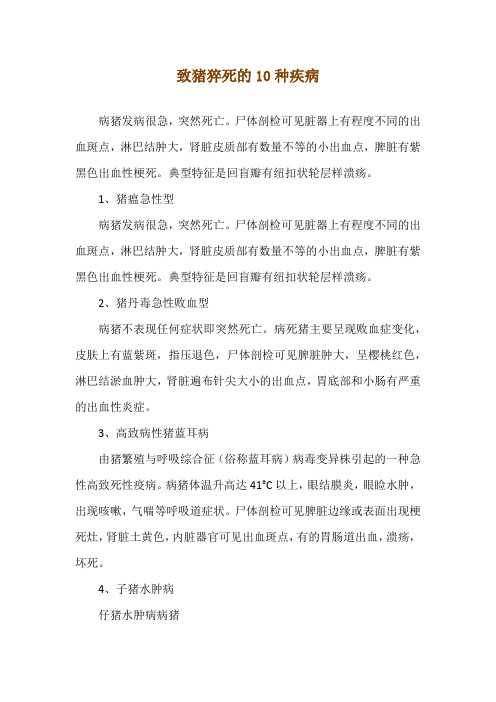 致猪猝死的 10 种疾病

病猪发病很急，突然死亡。尸体剖检可见脏器上有程度不同的出血斑点，淋巴结肿大，肾脏皮质部有数量不等的小出血点，脾脏有紫黑色出血性梗死。典型特征是回盲瓣有纽扣状轮层样溃疡。

1、猪瘟急性型

病猪发病很急，突然死亡。尸体剖检可见脏器上有程度不同的出血斑点，淋巴结肿大，肾脏皮质部有数量不等的小出血点，脾脏有紫黑色出血性梗死。典型特征是回盲瓣有纽扣状轮层样溃疡。

2、猪丹毒急性败血型

病猪不表现任何症状即突然死亡。病死猪主要呈现败血症变化，皮肤上有蓝紫斑，指压退色，尸体剖检可见脾脏肿大，呈樱桃红色，淋巴结淤血肿大，肾脏遍布针尖大小的出血点，胃底部和小肠有严重的出血性炎症。

3、高致病性猪蓝耳病

由猪繁殖与呼吸综合征（俗称蓝耳病）病毒变异株引起的一种急性高致死性疫病。病猪体温升高达 41°C 以上，眼结膜炎，眼睑水肿，出现咳嗽，气喘等呼吸道症状。尸体剖检可见脾脏边缘或表面出现梗死灶，肾脏土黄色，内脏器官可见出血斑点，有的胃肠道出血，溃疡，坏死。

4、子猪水肿病

仔猪水肿病病猪